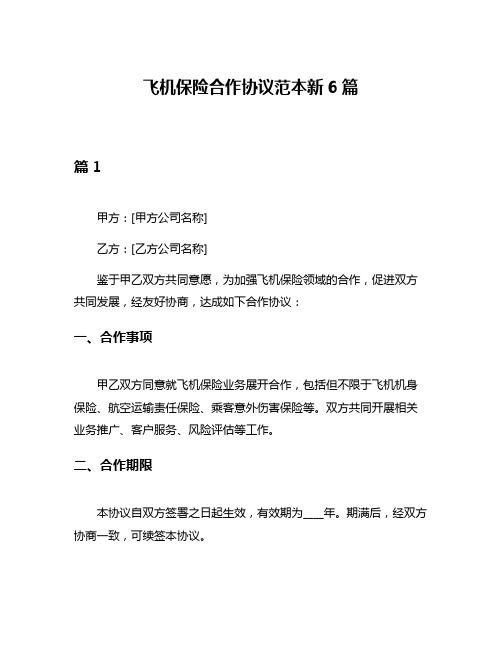 飞机保险合作协议范本新 6 篇

篇 1

甲方：[甲方公司名称]

乙方：[乙方公司名称]

鉴于甲乙双方共同意愿，为加强飞机保险领域的合作，促进双方共同发展，经友好协商，达成如下合作协议：

一、合作事项

甲乙双方同意就飞机保险业务展开合作，包括但不限于飞机机身保险、航空运输责任保险、乘客意外伤害保险等。双方共同开展相关业务推广、客户服务、风险评估等工作。

二、合作期限

本协议自双方签署之日起生效，有效期为____年。期满后，经双方协商一致，可续签本协议。